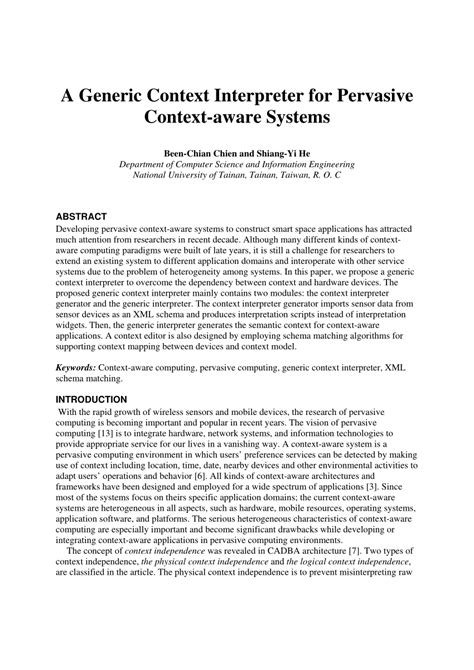 A Generic Context Interpreter for Pervasive Context-aware Systems

Been-Chian Chien and Shiang-Yi He
Department of Computer Science and Information Engineering
National University of Tainan, Tainan, Taiwan, R. O. C

ABSTRACT
Developing pervasive context-aware systems to construct smart space applications has attracted much attention from researchers in recent decade. Although many different kinds of context-aware computing paradigms were built of late years, it is still a challenge for researchers to extend an existing system to different application domains and interoperate with other service systems due to the problem of heterogeneity among systems. In this paper, we propose a generic context interpreter to overcome the dependency between context and hardware devices. The proposed generic context interpreter mainly contains two modules: the context interpreter generator and the generic interpreter. The context interpreter generator imports sensor data from sensor devices as an XML schema and produces interpretation scripts instead of interpretation widgets. Then, the generic interpreter generates the semantic context for context-aware applications. A context editor is also designed by employing schema matching algorithms for supporting context mapping between devices and context model.

Keywords: Context-aware computing, pervasive computing, generic context interpreter, XML schema matching.

INTRODUCTION
With the rapid growth of wireless sensors and mobile devices, the research of pervasive computing is becoming important and popular in recent years. The vision of pervasive computing [13] is to integrate hardware, network systems, and information technologies to provide appropriate service for our lives in a vanishing way. A context-aware system is a pervasive computing environment in which users' preference services can be detected by making use of context including location, time, date, nearby devices and other environmental activities to adapt users' operations and behavior [6]. All kinds of context-aware architectures and frameworks have been designed and employed for a wide spectrum of applications [3]. Since most of the systems focus on theirs specific application domains; the current context-aware systems are heterogeneous in all aspects, such as hardware, mobile resources, operating systems, application software, and platforms. The serious heterogeneous characteristics of context-aware computing are especially important and become significant drawbacks while developing or integrating context-aware applications in pervasive computing environments.

The concept of context independence was revealed in CADBA architecture [7]. Two types of context independence, the physical context independence and the logical context independence, are classified in the article. The physical context independence is to prevent misinterpreting raw